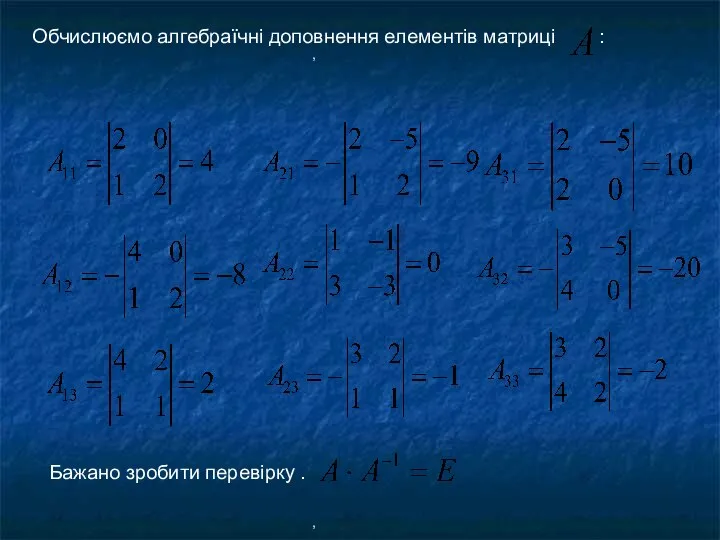 Обчислюємо алгебраїчні доповнення елементів матриці $A$ :

,

$A_{11} = \begin{vmatrix} 2 & 0 \\ 1 & 2 \end{vmatrix} = 4$ $A_{21} = -\begin{vmatrix} 2 & -5 \\ 1 & 2 \end{vmatrix} = -9$ $A_{31} = \begin{vmatrix} 2 & -5 \\ 2 & 0 \end{vmatrix} = 10$

$A_{12} = -\begin{vmatrix} 4 & 0 \\ 1 & 2 \end{vmatrix} = -8$ $A_{22} = \begin{vmatrix} 1 & -1 \\ 3 & -3 \end{vmatrix} = 0$ $A_{32} = -\begin{vmatrix} 3 & -5 \\ 4 & 0 \end{vmatrix} = -20$

$A_{13} = \begin{vmatrix} 4 & 2 \\ 1 & 1 \end{vmatrix} = 2$ $A_{23} = -\begin{vmatrix} 3 & 2 \\ 1 & 1 \end{vmatrix} = -1$ $A_{33} = \begin{vmatrix} 3 & 2 \\ 4 & 2 \end{vmatrix} = -2$

Бажано зробити перевірку . $A \cdot A^{-1} = E$

,